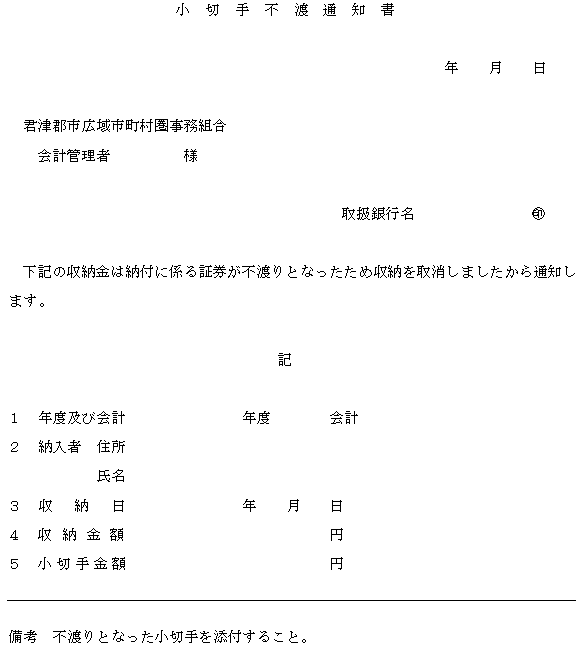 小切手不渡通知書

年　月　日

君津郡市広域市町村圏事務組合
会計管理者　　　　様

取扱銀行名　　　　㊞

下記の収納金は納付に係る証券が不渡りとなったため収納を取消しましたから通知します。

記

1　年度及び会計　　　　年度　　　会計
2　納入者　住所
　　　　　氏名
3　収納日　　　　年　月　日
4　収納金額　　　　円
5　小切手金額　　　　円

備考　不渡りとなった小切手を添付すること。